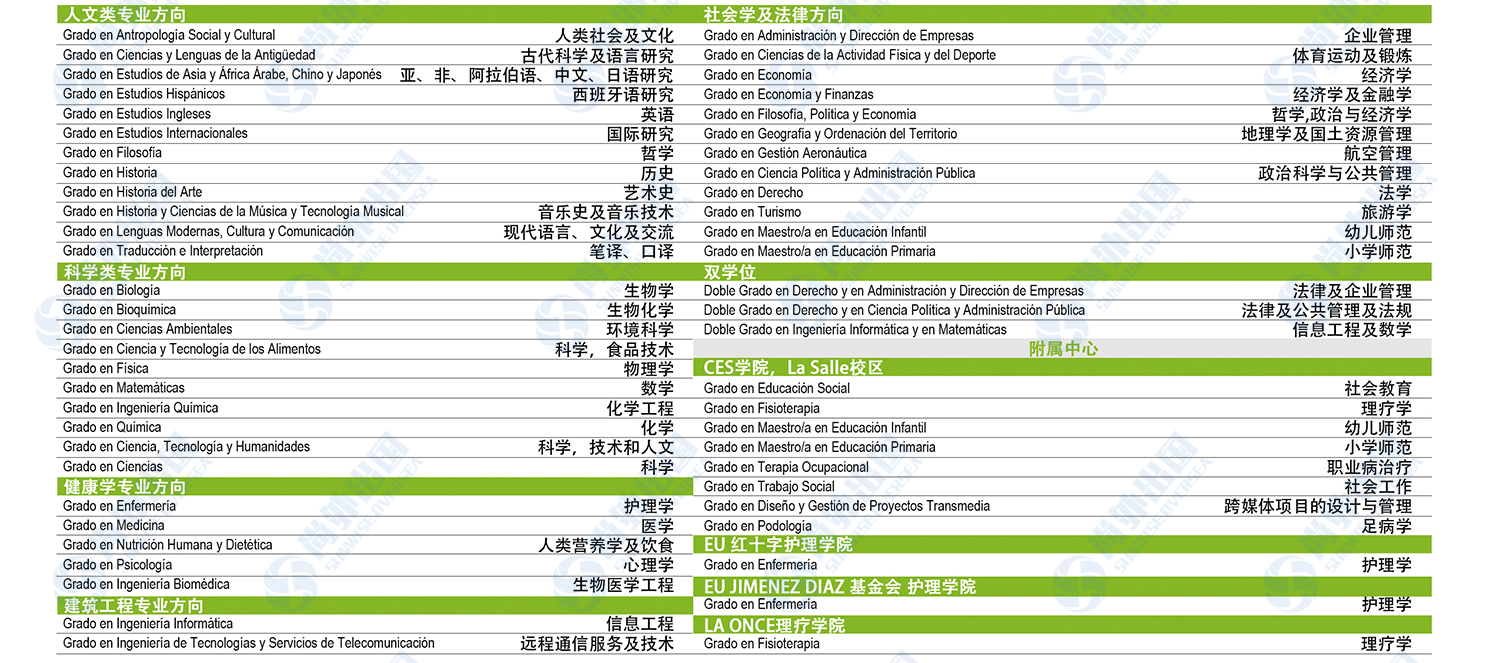 人文类专业方向

| | |
|---|---|
| Grado en Antropología Social y Cultural | 人类社会及文化 |
| Grado en Ciencias y Lenguas de la Antigüedad | 古代科学及语言研究 |
| Grado en Estudios de Asia y África Árabe, Chino y Japonés | 亚、非、阿拉伯语、中文、日语研究 |
| Grado en Estudios Hispánicos | 西班牙语研究 |
| Grado en Estudios Ingleses | 英语 |
| Grado en Estudios Internacionales | 国际研究 |
| Grado en Filosofía | 哲学 |
| Grado en Historia | 历史 |
| Grado en Historia del Arte | 艺术史 |
| Grado en Historia y Ciencias de la Música y Tecnología Musical | 音乐史及音乐技术 |
| Grado en Lenguas Modernas, Cultura y Comunicación | 现代语言、文化及交流 |
| Grado en Traducción e Interpretación | 笔译、口译 |

科学类专业方向

| | |
|---|---|
| Grado en Biología | 生物学 |
| Grado en Bioquímica | 生物化学 |
| Grado en Ciencias Ambientales | 环境科学 |
| Grado en Ciencia y Tecnología de los Alimentos | 科学，食品技术 |
| Grado en Física | 物理学 |
| Grado en Matemáticas | 数学 |
| Grado en Ingeniería Química | 化学工程 |
| Grado en Química | 化学 |
| Grado en Ciencia, Tecnología y Humanidades | 科学，技术和人文 |
| Grado en Ciencias | 科学 |

健康学专业方向

| | |
|---|---|
| Grado en Enfermería | 护理学 |
| Grado en Medicina | 医学 |
| Grado en Nutrición Humana y Dietética | 人类营养学及饮食 |
| Grado en Psicología | 心理学 |
| Grado en Ingeniería Biomédica | 生物医学工程 |

建筑工程专业方向

| | |
|---|---|
| Grado en Ingeniería Informática | 信息工程 |
| Grado en Ingeniería de Tecnologías y Servicios de Telecomunicación | 远程通信服务及技术 |

社会学及法律方向

| | |
|---|---|
| Grado en Administración y Dirección de Empresas | 企业管理 |
| Grado en Ciencias de la Actividad Física y del Deporte | 体育运动及锻炼 |
| Grado en Economía | 经济学 |
| Grado en Economía y Finanzas | 经济学及金融学 |
| Grado en Filosofía, Política y Economía | 哲学,政治与经济学 |
| Grado en Geografía y Ordenación del Territorio | 地理学及国土资源管理 |
| Grado en Gestión Aeronáutica | 航空管理 |
| Grado en Ciencia Política y Administración Pública | 政治科学与公共管理 |
| Grado en Derecho | 法学 |
| Grado en Turismo | 旅游学 |
| Grado en Maestro/a en Educación Infantil | 幼儿师范 |
| Grado en Maestro/a en Educación Primaria | 小学师范 |

双学位

| | |
|---|---|
| Doble Grado en Derecho y en Administración y Dirección de Empresas | 法律及企业管理 |
| Doble Grado en Derecho y en Ciencia Política y Administración Pública | 法律及公共管理及法规 |
| Doble Grado en Ingeniería Informática y en Matemáticas | 信息工程及数学 |

附属中心

CES学院，La Salle校区

| | |
|---|---|
| Grado en Educación Social | 社会教育 |
| Grado en Fisioterapia | 理疗学 |
| Grado en Maestro/a en Educación Infantil | 幼儿师范 |
| Grado en Maestro/a en Educación Primaria | 小学师范 |
| Grado en Terapia Ocupacional | 职业病治疗 |
| Grado en Trabajo Social | 社会工作 |
| Grado en Diseño y Gestión de Proyectos Transmedia | 跨媒体项目的设计与管理 |
| Grado en Podología | 足病学 |

EU 红十字护理学院

| | |
|---|---|
| Grado en Enfermería | 护理学 |

EU JIMENEZ DIAZ 基金会 护理学院

| | |
|---|---|
| Grado en Enfermería | 护理学 |

LA ONCE理疗学院

| | |
|---|---|
| Grado en Fisioterapia | 理疗学 |